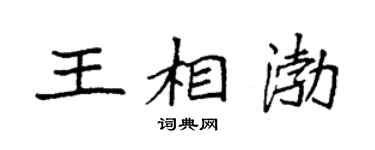 王相渤

词典网